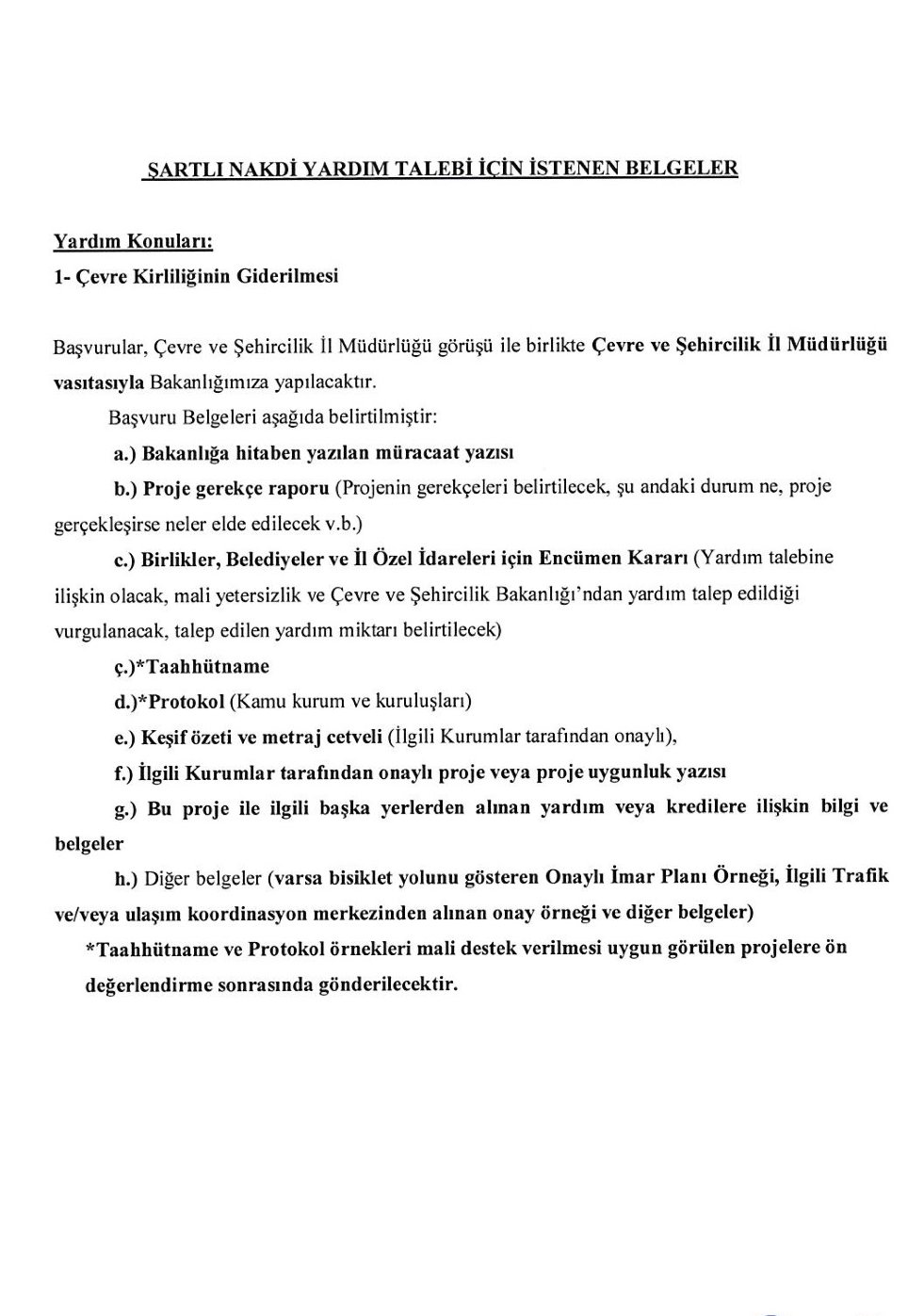 ŞARTLI NAKDİ YARDIM TALEBİ İÇİN İSTENEN BELGELER

Yardım Konuları:
1- Çevre Kirliliğinin Giderilmesi

Başvurular, Çevre ve Şehircilik İl Müdürlüğü görüşü ile birlikte Çevre ve Şehircilik İl Müdürlüğü vasıtasıyla Bakanlığımıza yapılacaktır.

Başvuru Belgeleri aşağıda belirtilmiştir:

a.) Bakanlığa hitaben yazılan müracaat yazısı

b.) Proje gerekçe raporu (Projenin gerekçeleri belirtilecek, şu andaki durum ne, proje gerçekleşirse neler elde edilecek v.b.)

c.) Birlikler, Belediyeler ve İl Özel İdareleri için Encümen Kararı (Yardım talebine ilişkin olacak, mali yetersizlik ve Çevre ve Şehircilik Bakanlığı'ndan yardım talep edildiği vurgulanacak, talep edilen yardım miktarı belirtilecek)

ç.)*Taahhütname

d.)*Protokol (Kamu kurum ve kuruluşları)

e.) Keşif özeti ve metraj cetveli (İlgili Kurumlar tarafından onaylı),

f.) İlgili Kurumlar tarafından onaylı proje veya proje uygunluk yazısı

g.) Bu proje ile ilgili başka yerlerden alınan yardım veya kredilere ilişkin bilgi ve belgeler

h.) Diğer belgeler (varsa bisiklet yolunu gösteren Onaylı İmar Planı Örneği, İlgili Trafik ve/veya ulaşım koordinasyon merkezinden alınan onay örneği ve diğer belgeler)

*Taahhütname ve Protokol örnekleri mali destek verilmesi uygun görülen projelere ön değerlendirme sonrasında gönderilecektir.